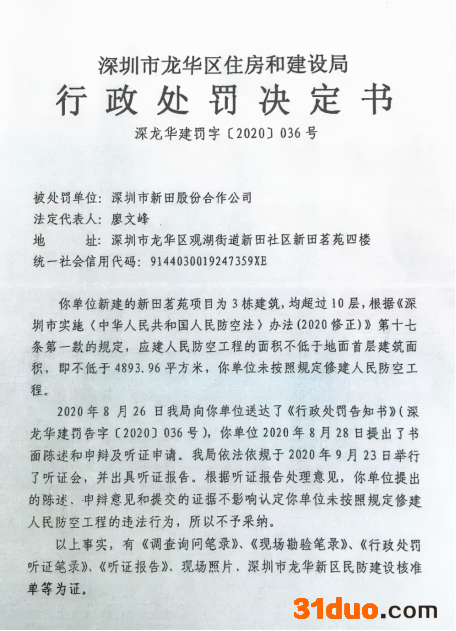 深圳市龙华区住房和建设局
行政处罚决定书
深龙华建罚字〔2020〕036号

被处罚单位：深圳市新田股份合作公司
法定代表人：廖文峰
地　　址：深圳市龙华区观湖街道新田社区新田茗苑四楼
统一社会信用代码：9144030019247359XE

你单位新建的新田茗苑项目为3栋建筑，均超过10层，根据《深圳市实施〈中华人民共和国人民防空法〉办法(2020修正)》第十七条第一款的规定，应建人民防空工程的面积不低于地面首层建筑面积，即不低于4893.96平方米，你单位未按照规定修建人民防空工程。

2020年8月26日我局向你单位送达了《行政处罚告知书》(深龙华建罚告字〔2020〕036号)，你单位2020年8月28日提出了书面陈述和申辩及听证申请。我局依法依规于2020年9月23日举行了听证会，并出具听证报告。根据听证报告处理意见，你单位提出的陈述、申辩意见和提交的证据不影响认定你单位未按照规定修建人民防空工程的违法行为，所以不予采纳。

以上事实，有《调查询问笔录》、《现场勘验笔录》、《行政处罚听证笔录》、《听证报告》、现场照片、深圳市龙华新区民防建设核准单等为证。

31duo.com